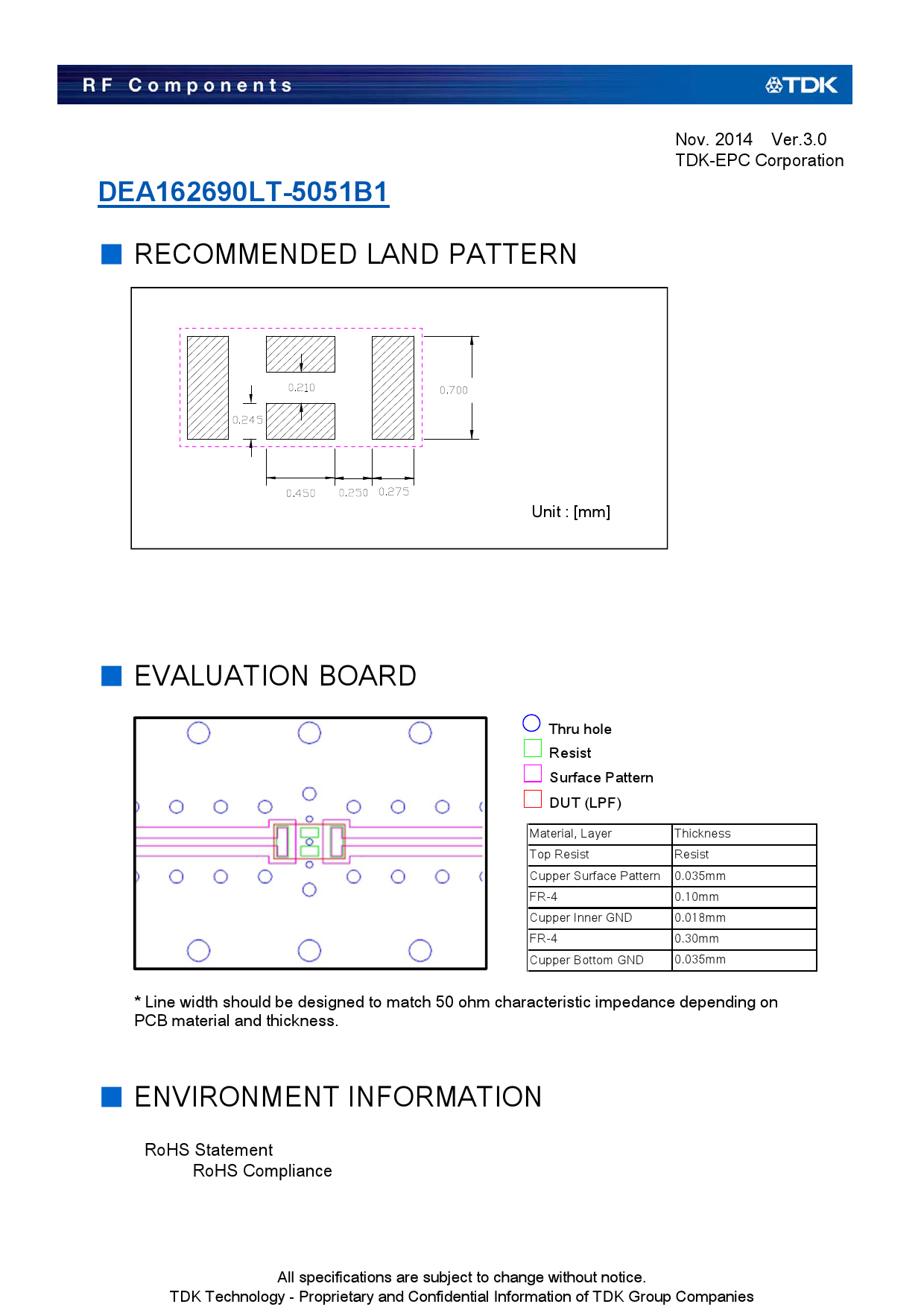 RF Components

TDK

Nov. 2014 Ver.3.0
TDK-EPC Corporation

DEA162690LT-5051B1

RECOMMENDED LAND PATTERN

0.210
0.245
0.700
0.450
0.250
0.275

Unit : [mm]

EVALUATION BOARD

Thru hole
Resist
Surface Pattern
DUT (LPF)

| Material, Layer | Thickness |
|---|---|
| Top Resist | Resist |
| Cupper Surface Pattern | 0.035mm |
| FR-4 | 0.10mm |
| Cupper Inner GND | 0.018mm |
| FR-4 | 0.30mm |
| Cupper Bottom GND | 0.035mm |

* Line width should be designed to match 50 ohm characteristic impedance depending on PCB material and thickness.

ENVIRONMENT INFORMATION

RoHS Statement
RoHS Compliance

All specifications are subject to change without notice.
TDK Technology - Proprietary and Confidential Information of TDK Group Companies